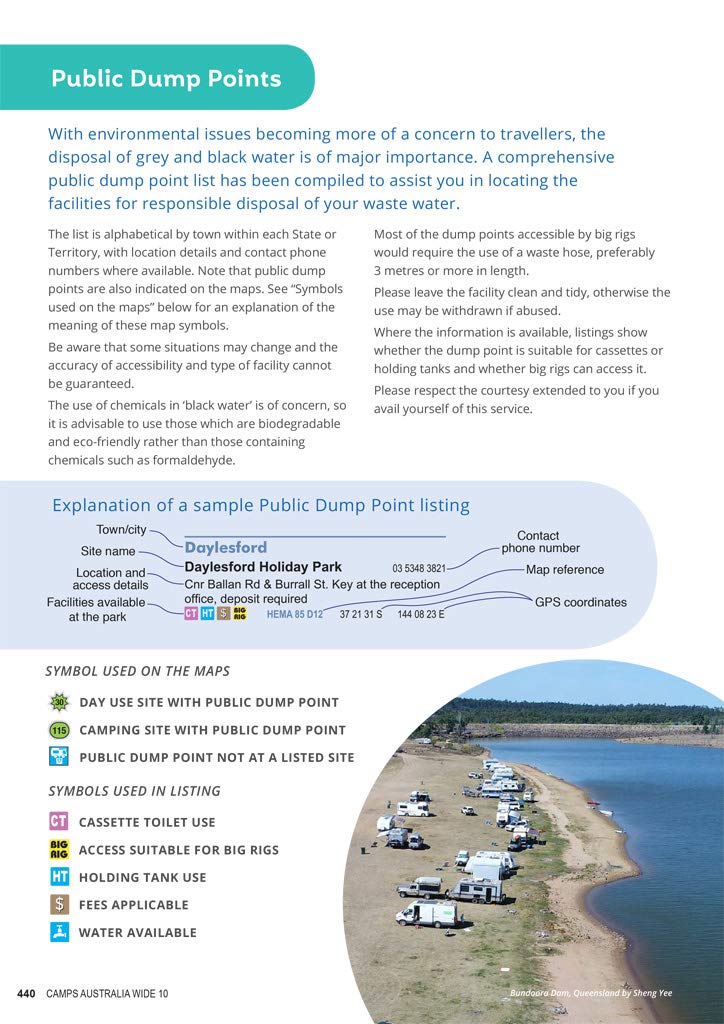 Public Dump Points

With environmental issues becoming more of a concern to travellers, the disposal of grey and black water is of major importance. A comprehensive public dump point list has been compiled to assist you in locating the facilities for responsible disposal of your waste water.

The list is alphabetical by town within each State or Territory, with location details and contact phone numbers where available. Note that public dump points are also indicated on the maps. See "Symbols used on the maps" below for an explanation of the meaning of these map symbols.

Be aware that some situations may change and the accuracy of accessibility and type of facility cannot be guaranteed.

The use of chemicals in 'black water' is of concern, so it is advisable to use those which are biodegradable and eco-friendly rather than those containing chemicals such as formaldehyde.

Most of the dump points accessible by big rigs would require the use of a waste hose, preferably 3 metres or more in length.

Please leave the facility clean and tidy, otherwise the use may be withdrawn if abused.

Where the information is available, listings show whether the dump point is suitable for cassettes or holding tanks and whether big rigs can access it.

Please respect the courtesy extended to you if you avail yourself of this service.

Explanation of a sample Public Dump Point listing

Town/city
Site name
Location and access details
Facilities available at the park
Daylesford
Daylesford Holiday Park 03 5348 3821
Cnr Ballan Rd & Burrall St. Key at the reception office, deposit required
CT HT $ BIG RIG HEMA 85 D12 37 21 31 S 144 08 23 E
Contact phone number
Map reference
GPS coordinates

SYMBOL USED ON THE MAPS

30 DAY USE SITE WITH PUBLIC DUMP POINT
115 CAMPING SITE WITH PUBLIC DUMP POINT
PUBLIC DUMP POINT NOT AT A LISTED SITE

SYMBOLS USED IN LISTING

CT CASSETTE TOILET USE
BIG RIG ACCESS SUITABLE FOR BIG RIGS
HT HOLDING TANK USE
$ FEES APPLICABLE
WATER AVAILABLE

440 CAMPS AUSTRALIA WIDE 10

Bundoora Dam, Queensland by Sheng Yee